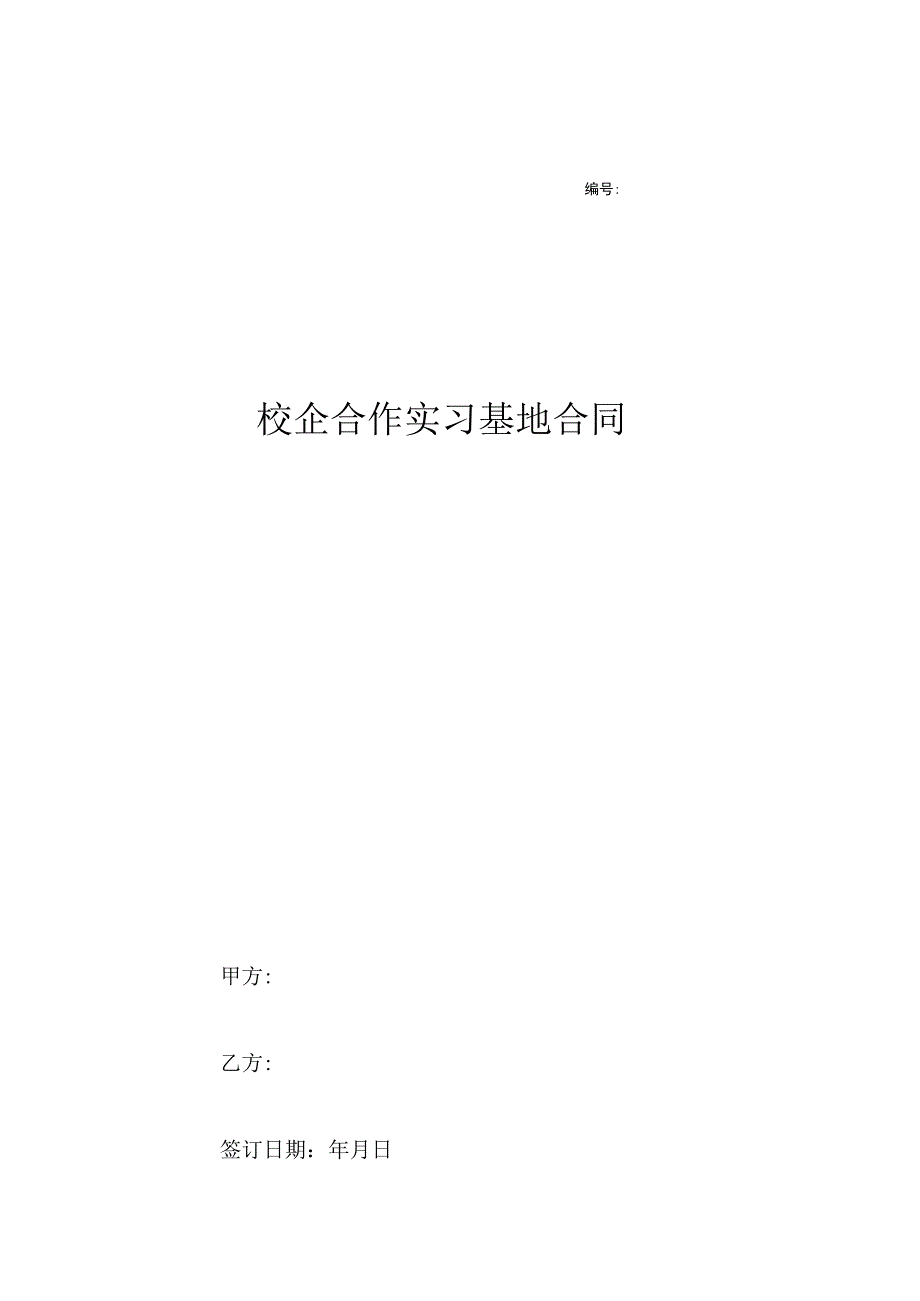 编号:

校企合作实习基地合同

甲方:

乙方:

签订日期：年月日